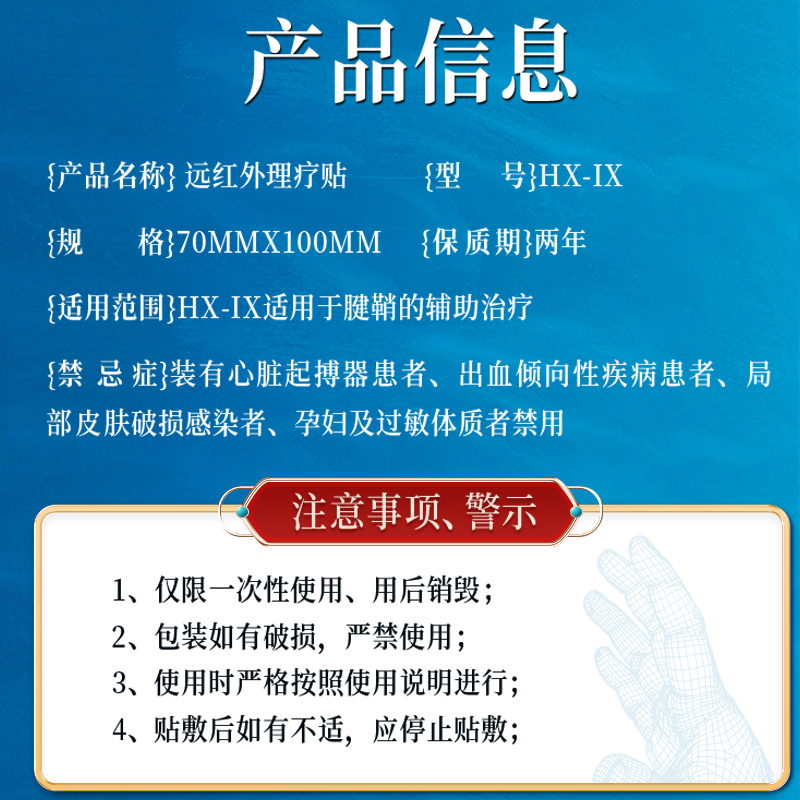 产品信息

{产品名称} 远红外理疗贴　　{型　号}HX-IX

{规　格}70MMX100MM　{保质期}两年

{适用范围}HX-IX适用于腱鞘的辅助治疗

{禁 忌 症}装有心脏起搏器患者、出血倾向性疾病患者、局部皮肤破损感染者、孕妇及过敏体质者禁用

注意事项、警示

1、仅限一次性使用、用后销毁;
2、包装如有破损，严禁使用;
3、使用时严格按照使用说明进行;
4、贴敷后如有不适，应停止贴敷;